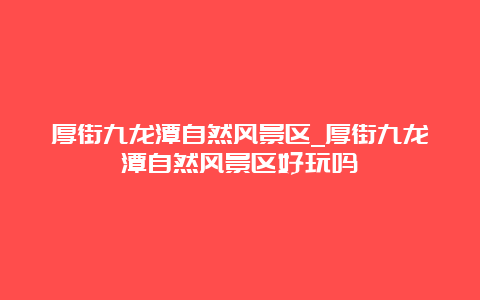 厚街九龙潭自然风景区_厚街九龙潭自然风景区好玩吗